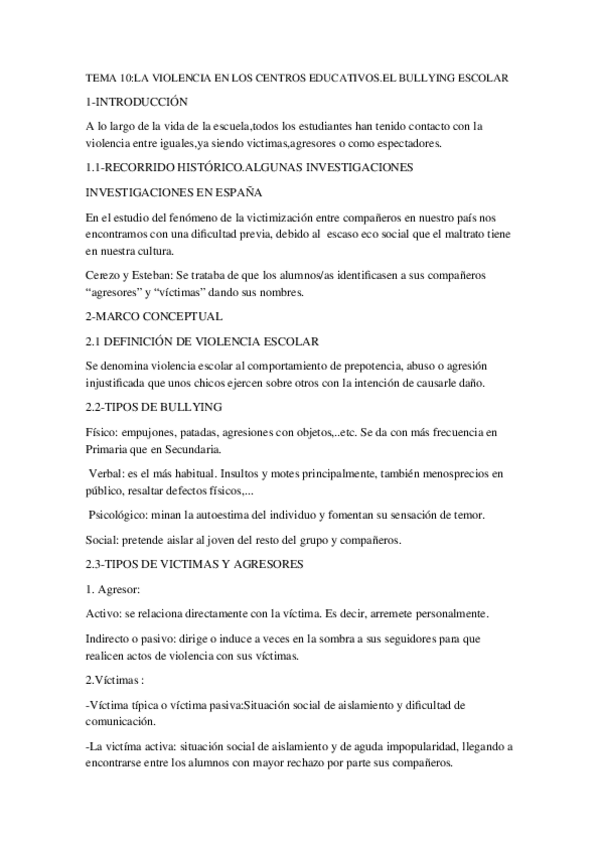 TEMA 10:LA VIOLENCIA EN LOS CENTROS EDUCATIVOS.EL BULLYING ESCOLAR

1-INTRODUCCIÓN

A lo largo de la vida de la escuela,todos los estudiantes han tenido contacto con la violencia entre iguales,ya siendo victimas,agresores o como espectadores.

1.1-RECORRIDO HISTÓRICO.ALGUNAS INVESTIGACIONES

INVESTIGACIONES EN ESPAÑA

En el estudio del fenómeno de la victimización entre compañeros en nuestro país nos encontramos con una dificultad previa, debido al escaso eco social que el maltrato tiene en nuestra cultura.

Cerezo y Esteban: Se trataba de que los alumnos/as identificasen a sus compañeros "agresores" y "víctimas" dando sus nombres.

2-MARCO CONCEPTUAL

2.1 DEFINICIÓN DE VIOLENCIA ESCOLAR

Se denomina violencia escolar al comportamiento de prepotencia, abuso o agresión injustificada que unos chicos ejercen sobre otros con la intención de causarle daño.

2.2-TIPOS DE BULLYING

Físico: empujones, patadas, agresiones con objetos,..etc. Se da con más frecuencia en Primaria que en Secundaria.

Verbal: es el más habitual. Insultos y motes principalmente, también menosprecios en público, resaltar defectos físicos,...

Psicológico: minan la autoestima del individuo y fomentan su sensación de temor.

Social: pretende aislar al joven del resto del grupo y compañeros.

2.3-TIPOS DE VICTIMAS Y AGRESORES

1. Agresor:

Activo: se relaciona directamente con la víctima. Es decir, arremete personalmente.

Indirecto o pasivo: dirige o induce a veces en la sombra a sus seguidores para que realicen actos de violencia con sus víctimas.

2.Víctimas :

-Víctima típica o víctima pasiva:Situación social de aislamiento y dificultad de comunicación.

-La victíma activa: situación social de aislamiento y de aguda impopularidad, llegando a encontrarse entre los alumnos con mayor rechazo por parte sus compañeros.